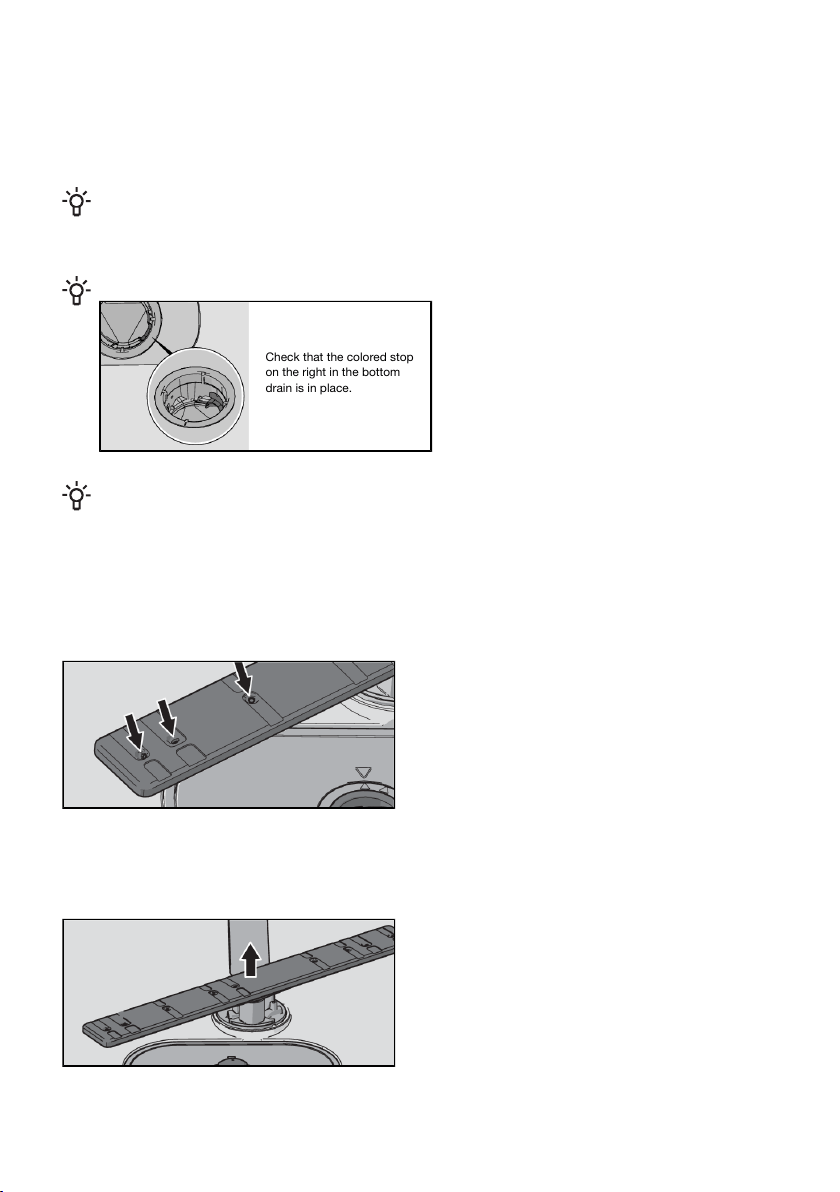 Check that the colored stop on the right in the bottom drain is in place.